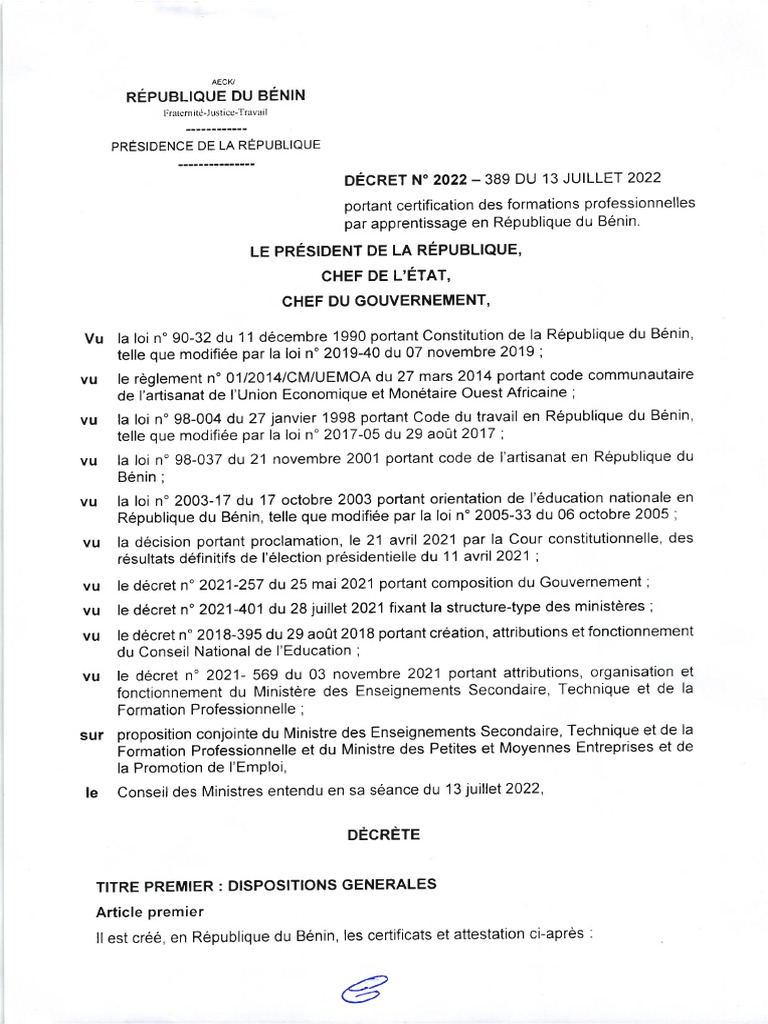 AECK/
RÉPUBLIQUE DU BÉNIN
Fraternité-Justice-Travail
------------
PRÉSIDENCE DE LA RÉPUBLIQUE
---------------

DÉCRET N° 2022 – 389 DU 13 JUILLET 2022

portant certification des formations professionnelles par apprentissage en République du Bénin.

LE PRÉSIDENT DE LA RÉPUBLIQUE,
CHEF DE L'ÉTAT,
CHEF DU GOUVERNEMENT,

Vu la loi n° 90-32 du 11 décembre 1990 portant Constitution de la République du Bénin, telle que modifiée par la loi n° 2019-40 du 07 novembre 2019 ;

vu le règlement n° 01/2014/CM/UEMOA du 27 mars 2014 portant code communautaire de l'artisanat de l'Union Economique et Monétaire Ouest Africaine ;

vu la loi n° 98-004 du 27 janvier 1998 portant Code du travail en République du Bénin, telle que modifiée par la loi n° 2017-05 du 29 août 2017 ;

vu la loi n° 98-037 du 21 novembre 2001 portant code de l'artisanat en République du Bénin ;

vu la loi n° 2003-17 du 17 octobre 2003 portant orientation de l'éducation nationale en République du Bénin, telle que modifiée par la loi n° 2005-33 du 06 octobre 2005 ;

vu la décision portant proclamation, le 21 avril 2021 par la Cour constitutionnelle, des résultats définitifs de l'élection présidentielle du 11 avril 2021 ;

vu le décret n° 2021-257 du 25 mai 2021 portant composition du Gouvernement ;

vu le décret n° 2021-401 du 28 juillet 2021 fixant la structure-type des ministères ;

vu le décret n° 2018-395 du 29 août 2018 portant création, attributions et fonctionnement du Conseil National de l'Education ;

vu le décret n° 2021- 569 du 03 novembre 2021 portant attributions, organisation et fonctionnement du Ministère des Enseignements Secondaire, Technique et de la Formation Professionnelle ;

sur proposition conjointe du Ministre des Enseignements Secondaire, Technique et de la Formation Professionnelle et du Ministre des Petites et Moyennes Entreprises et de la Promotion de l'Emploi,

le Conseil des Ministres entendu en sa séance du 13 juillet 2022,

DÉCRÈTE

TITRE PREMIER : DISPOSITIONS GENERALES

Article premier

Il est créé, en République du Bénin, les certificats et attestation ci-après :